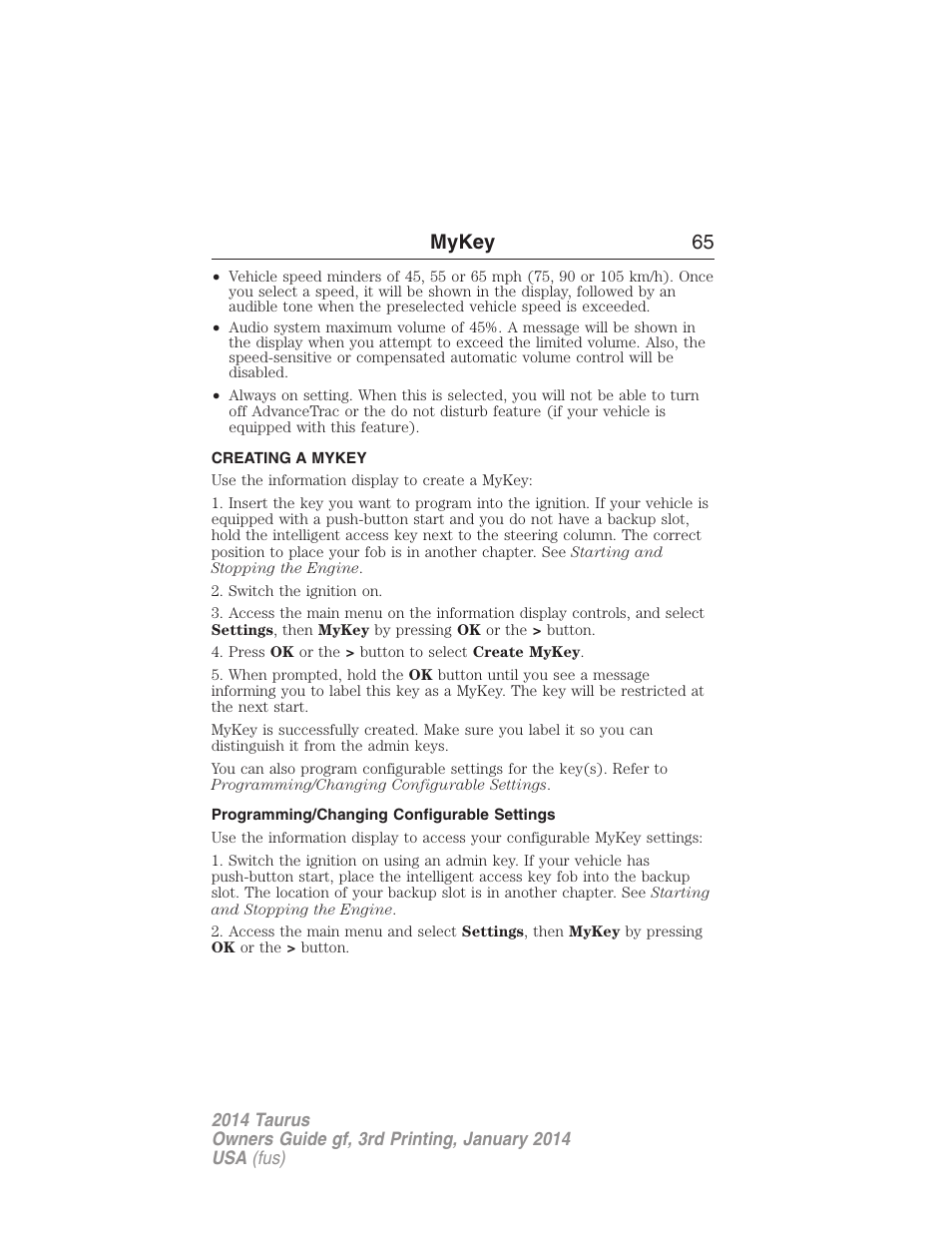 MyKey 65

• Vehicle speed minders of 45, 55 or 65 mph (75, 90 or 105 km/h). Once you select a speed, it will be shown in the display, followed by an audible tone when the preselected vehicle speed is exceeded.
• Audio system maximum volume of 45%. A message will be shown in the display when you attempt to exceed the limited volume. Also, the speed-sensitive or compensated automatic volume control will be disabled.
• Always on setting. When this is selected, you will not be able to turn off AdvanceTrac or the do not disturb feature (if your vehicle is equipped with this feature).

CREATING A MYKEY

Use the information display to create a MyKey:

1. Insert the key you want to program into the ignition. If your vehicle is equipped with a push-button start and you do not have a backup slot, hold the intelligent access key next to the steering column. The correct position to place your fob is in another chapter. See Starting and Stopping the Engine.

2. Switch the ignition on.

3. Access the main menu on the information display controls, and select Settings, then MyKey by pressing OK or the > button.

4. Press OK or the > button to select Create MyKey.

5. When prompted, hold the OK button until you see a message informing you to label this key as a MyKey. The key will be restricted at the next start.

MyKey is successfully created. Make sure you label it so you can distinguish it from the admin keys.

You can also program configurable settings for the key(s). Refer to Programming/Changing Configurable Settings.

Programming/Changing Configurable Settings

Use the information display to access your configurable MyKey settings:

1. Switch the ignition on using an admin key. If your vehicle has push-button start, place the intelligent access key fob into the backup slot. The location of your backup slot is in another chapter. See Starting and Stopping the Engine.

2. Access the main menu and select Settings, then MyKey by pressing OK or the > button.

2014 Taurus
Owners Guide gf, 3rd Printing, January 2014
USA (fus)